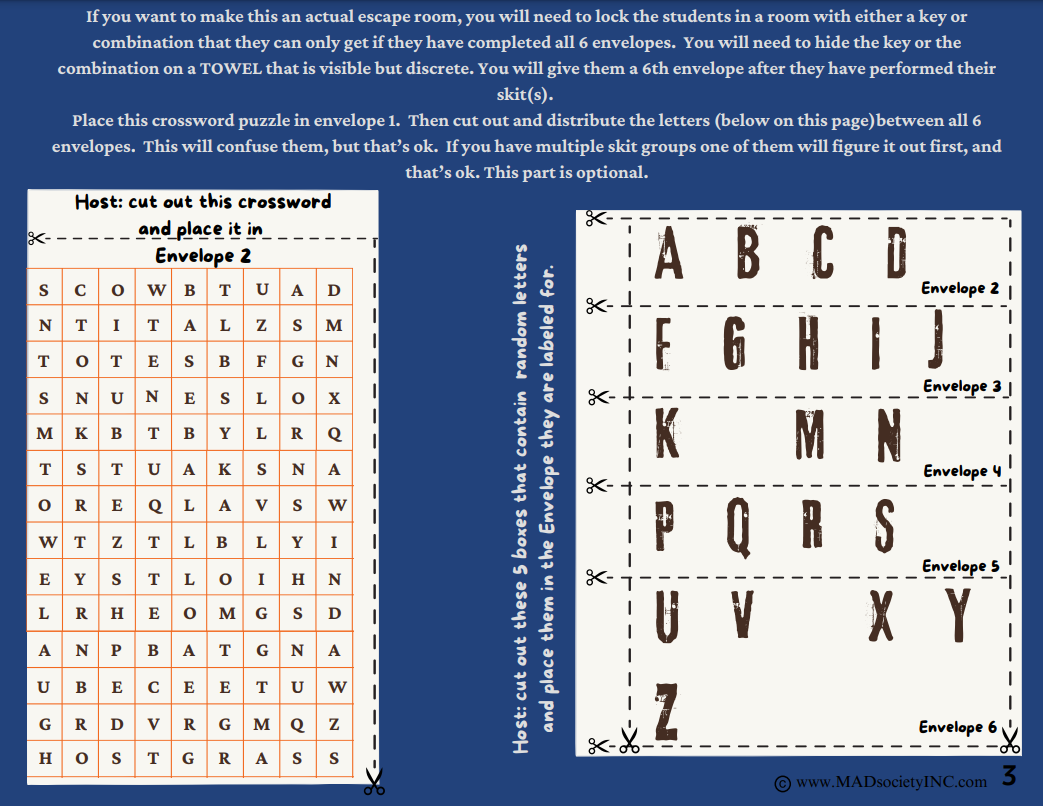 If you want to make this an actual escape room, you will need to lock the students in a room with either a key or combination that they can only get if they have completed all 6 envelopes. You will need to hide the key or the combination on a TOWEL that is visible but discrete. You will give them a 6th envelope after they have performed their skit(s).

Place this crossword puzzle in envelope 1. Then cut out and distribute the letters (below on this page)between all 6 envelopes. This will confuse them, but that's ok. If you have multiple skit groups one of them will figure it out first, and that's ok. This part is optional.

Host: cut out this crossword and place it in Envelope 2

| S | C | O | W | B | T | U | A | D |
|---|---|---|---|---|---|---|---|---|
| N | T | I | T | A | L | Z | S | M |
| T | O | T | E | S | B | F | G | N |
| S | N | U | N | E | S | L | O | X |
| M | K | B | T | B | Y | L | R | Q |
| T | S | T | U | A | K | S | N | A |
| O | R | E | Q | L | A | V | S | W |
| W | T | Z | T | L | B | L | Y | I |
| E | Y | S | T | L | O | I | H | N |
| L | R | H | E | O | M | G | S | D |
| A | N | P | B | A | T | G | N | A |
| U | B | E | C | E | E | T | U | W |
| G | R | D | V | R | G | M | Q | Z |
| H | O | S | T | G | R | A | S | S |

Host: cut out these 5 boxes that contain random letters and place them in the Envelope they are labeled for.

A B C D
Envelope 2

F G H I J
Envelope 3

K M N
Envelope 4

P Q R S
Envelope 5

U V X Y
Z
Envelope 6

© www.MADsocietyINC.com 3